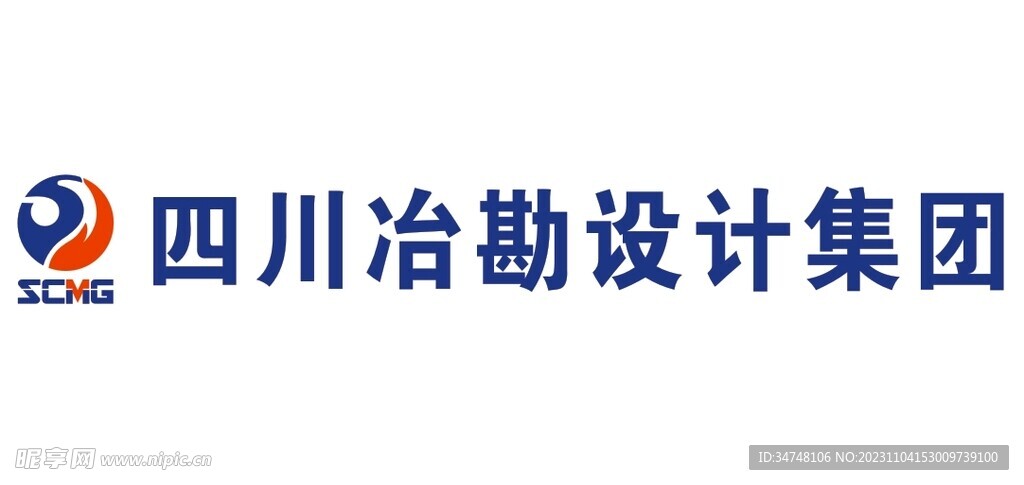 SCMG

四川冶勘设计集团

昵享网 www.nipic.cn

ID:34748106 NO:20231104153009739100